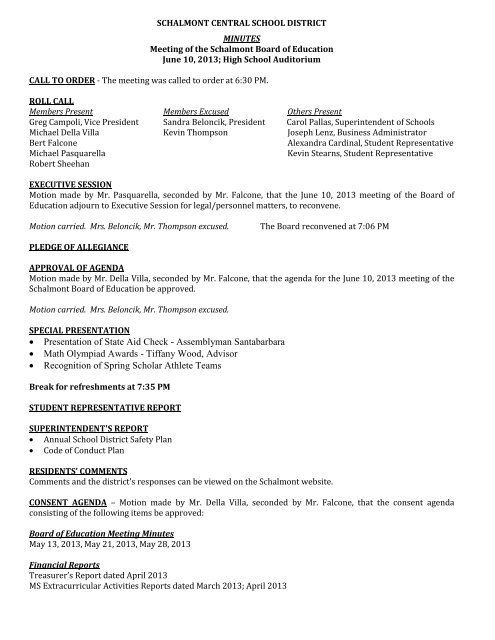 SCHALMONT CENTRAL SCHOOL DISTRICT

MINUTES
Meeting of the Schalmont Board of Education
June 10, 2013; High School Auditorium

CALL TO ORDER - The meeting was called to order at 6:30 PM.

ROLL CALL

Members Present
Greg Campoli, Vice President
Michael Della Villa
Bert Falcone
Michael Pasquarella
Robert Sheehan

Members Excused
Sandra Beloncik, President
Kevin Thompson

Others Present
Carol Pallas, Superintendent of Schools
Joseph Lenz, Business Administrator
Alexandra Cardinal, Student Representative
Kevin Stearns, Student Representative

EXECUTIVE SESSION
Motion made by Mr. Pasquarella, seconded by Mr. Falcone, that the June 10, 2013 meeting of the Board of Education adjourn to Executive Session for legal/personnel matters, to reconvene.

Motion carried. Mrs. Beloncik, Mr. Thompson excused.

The Board reconvened at 7:06 PM

PLEDGE OF ALLEGIANCE

APPROVAL OF AGENDA
Motion made by Mr. Della Villa, seconded by Mr. Falcone, that the agenda for the June 10, 2013 meeting of the Schalmont Board of Education be approved.

Motion carried. Mrs. Beloncik, Mr. Thompson excused.

SPECIAL PRESENTATION
• Presentation of State Aid Check - Assemblyman Santabarbara
• Math Olympiad Awards - Tiffany Wood, Advisor
• Recognition of Spring Scholar Athlete Teams

Break for refreshments at 7:35 PM

STUDENT REPRESENTATIVE REPORT

SUPERINTENDENT'S REPORT
• Annual School District Safety Plan
• Code of Conduct Plan

RESIDENTS' COMMENTS
Comments and the district's responses can be viewed on the Schalmont website.

CONSENT AGENDA – Motion made by Mr. Della Villa, seconded by Mr. Falcone, that the consent agenda consisting of the following items be approved:

Board of Education Meeting Minutes
May 13, 2013, May 21, 2013, May 28, 2013

Financial Reports
Treasurer's Report dated April 2013
MS Extracurricular Activities Reports dated March 2013; April 2013